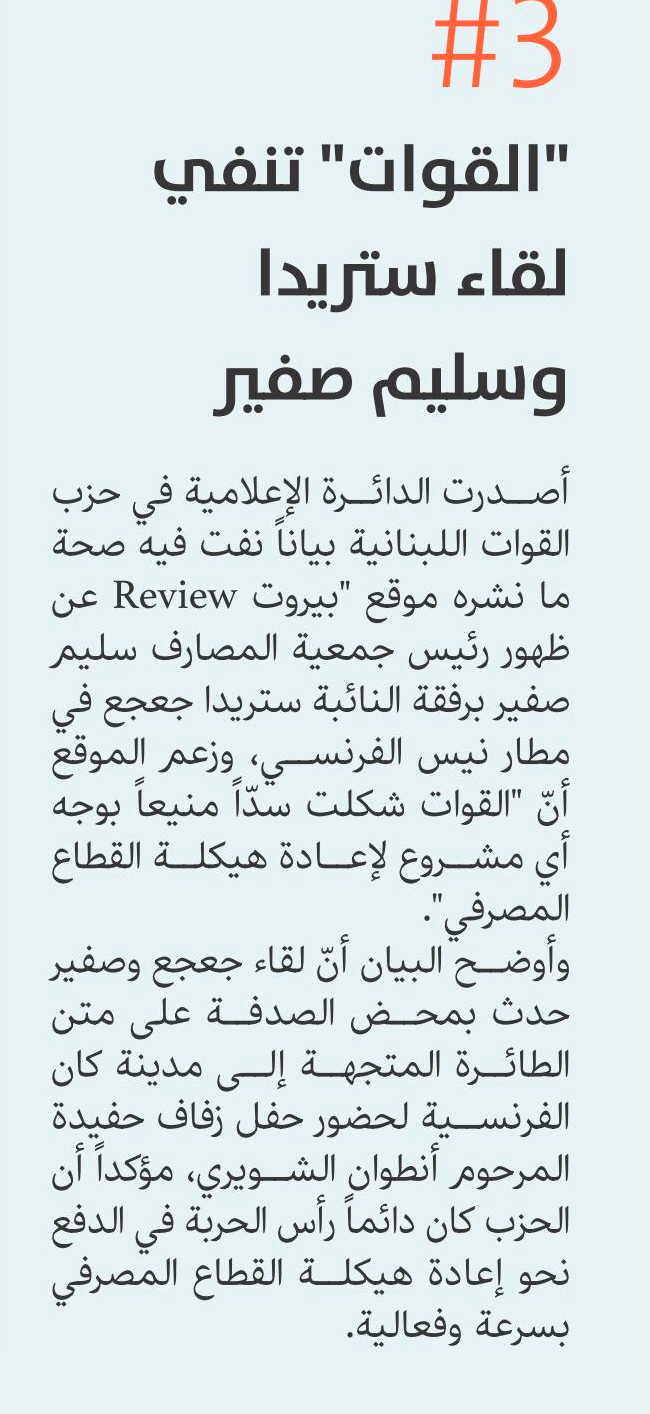 #3

"القوات" تنفي لقاء ستريدا وسليم صفير

أصدرت الدائرة الإعلامية في حزب القوات اللبنانية بياناً نفت فيه صحة ما نشره موقع "بيروت Review عن ظهور رئيس جمعية المصارف سليم صفير برفقة النائبة ستريدا جعجع في مطار نيس الفرنسي، وزعم الموقع أنّ "القوات شكلت سدّاً منيعاً بوجه أي مشروع لإعادة هيكلة القطاع المصرفي".

وأوضح البيان أنّ لقاء جعجع وصفير حدث بمحض الصدفة على متن الطائرة المتجهة إلى مدينة كان الفرنسية لحضور حفل زفاف حفيدة المرحوم أنطوان الشويري، مؤكداً أن الحزب كان دائماً رأس الحربة في الدفع نحو إعادة هيكلة القطاع المصرفي بسرعة وفعالية.